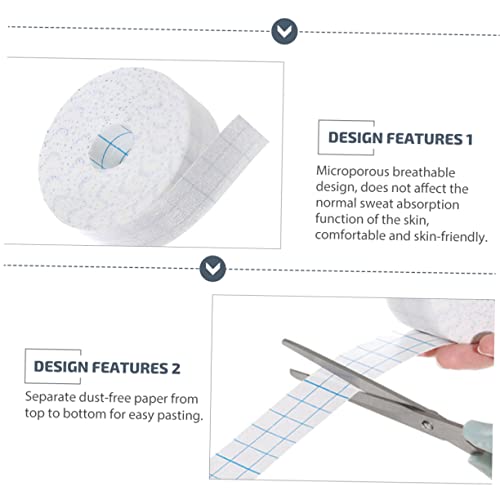 DESIGN FEATURES 1

Microporous breathable design, does not affect the normal sweat absorption function of the skin, comfortable and skin-friendly.

DESIGN FEATURES 2

Separate dust-free paper from top to bottom for easy pasting.